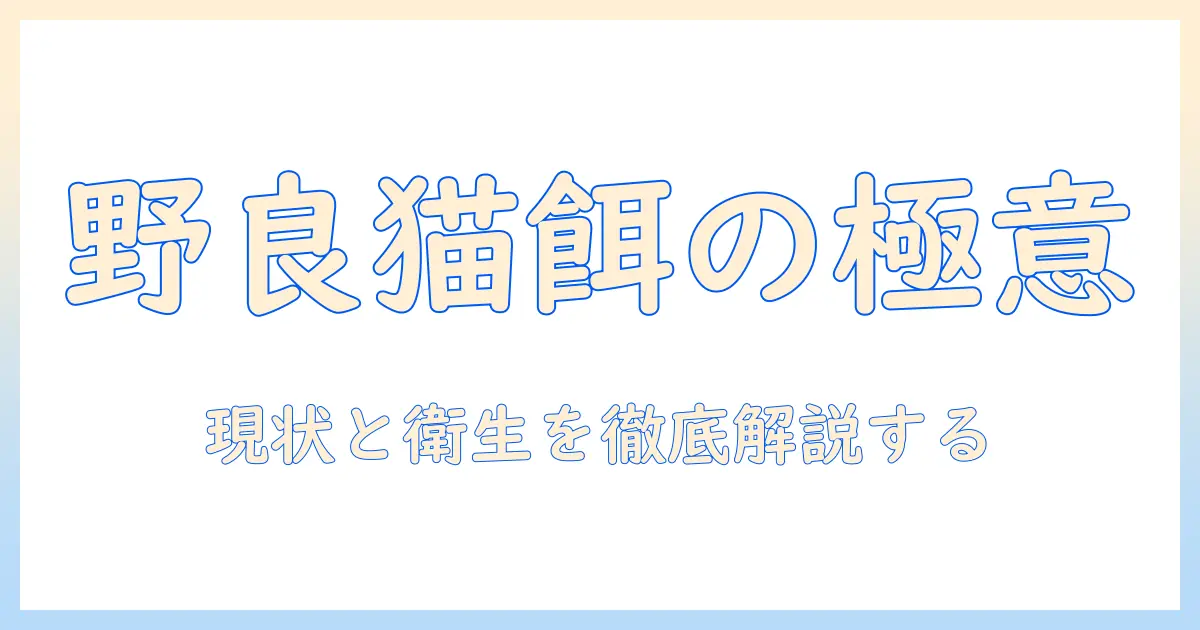 野良猫餌の極意

現状と衛生を徹底解説する